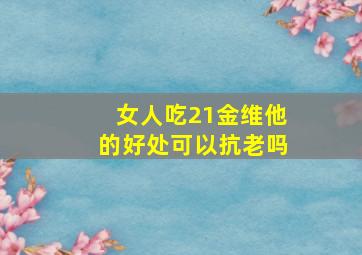 女人吃21金维他的好处可以抗老吗